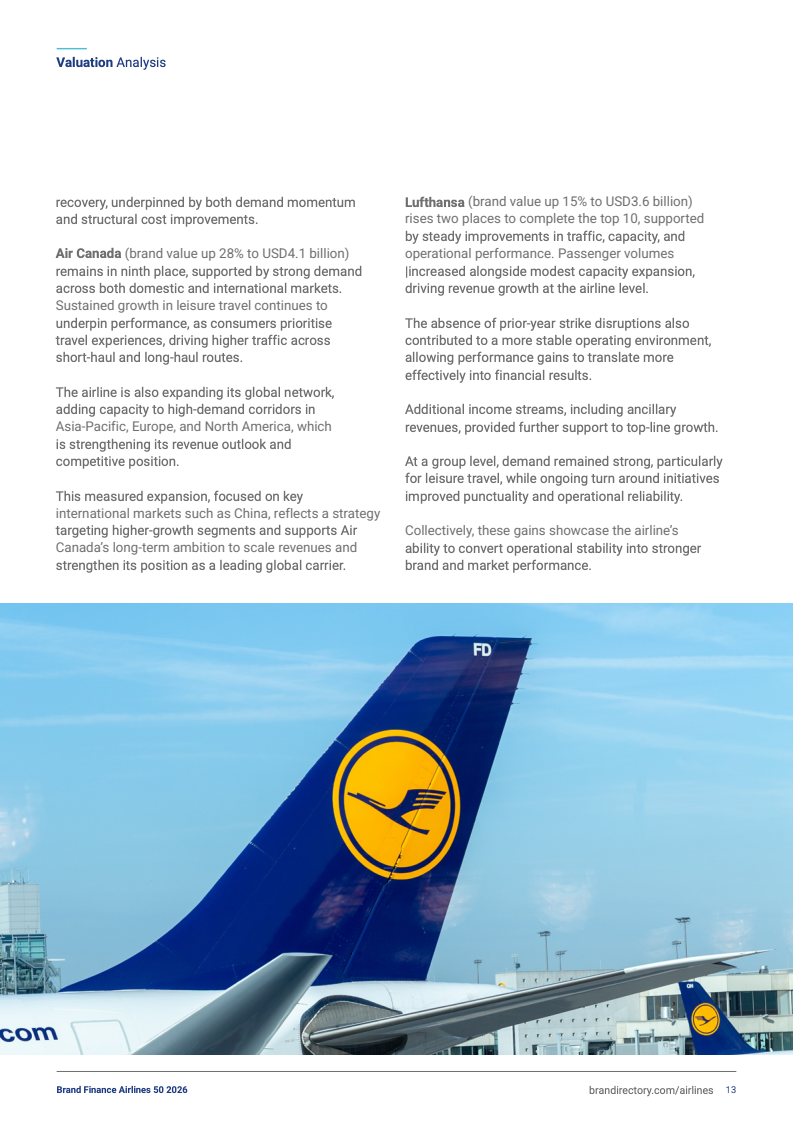 Valuation Analysis

recovery, underpinned by both demand momentum and structural cost improvements.

Air Canada (brand value up 28% to USD4.1 billion) remains in ninth place, supported by strong demand across both domestic and international markets. Sustained growth in leisure travel continues to underpin performance, as consumers prioritise travel experiences, driving higher traffic across short-haul and long-haul routes.

The airline is also expanding its global network, adding capacity to high-demand corridors in Asia-Pacific, Europe, and North America, which is strengthening its revenue outlook and competitive position.

This measured expansion, focused on key international markets such as China, reflects a strategy targeting higher-growth segments and supports Air Canada's long-term ambition to scale revenues and strengthen its position as a leading global carrier.

Lufthansa (brand value up 15% to USD3.6 billion) rises two places to complete the top 10, supported by steady improvements in traffic, capacity, and operational performance. Passenger volumes |increased alongside modest capacity expansion, driving revenue growth at the airline level.

The absence of prior-year strike disruptions also contributed to a more stable operating environment, allowing performance gains to translate more effectively into financial results.

Additional income streams, including ancillary revenues, provided further support to top-line growth.

At a group level, demand remained strong, particularly for leisure travel, while ongoing turn around initiatives improved punctuality and operational reliability.

Collectively, these gains showcase the airline's ability to convert operational stability into stronger brand and market performance.

FD

com

Brand Finance Airlines 50 2026

brandirectory.com/airlines 13